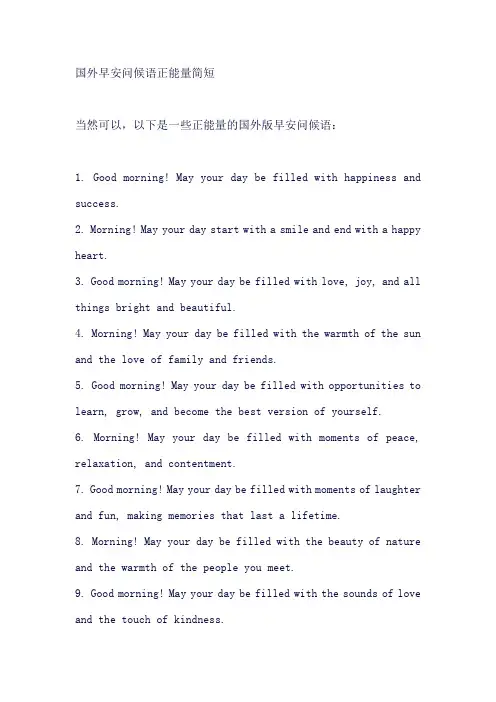 国外早安问候语正能量简短

当然可以，以下是一些正能量的国外版早安问候语：

1. Good morning! May your day be filled with happiness and success.
2. Morning! May your day start with a smile and end with a happy heart.
3. Good morning! May your day be filled with love, joy, and all things bright and beautiful.
4. Morning! May your day be filled with the warmth of the sun and the love of family and friends.
5. Good morning! May your day be filled with opportunities to learn, grow, and become the best version of yourself.
6. Morning! May your day be filled with moments of peace, relaxation, and contentment.
7. Good morning! May your day be filled with moments of laughter and fun, making memories that last a lifetime.
8. Morning! May your day be filled with the beauty of nature and the warmth of the people you meet.
9. Good morning! May your day be filled with the sounds of love and the touch of kindness.